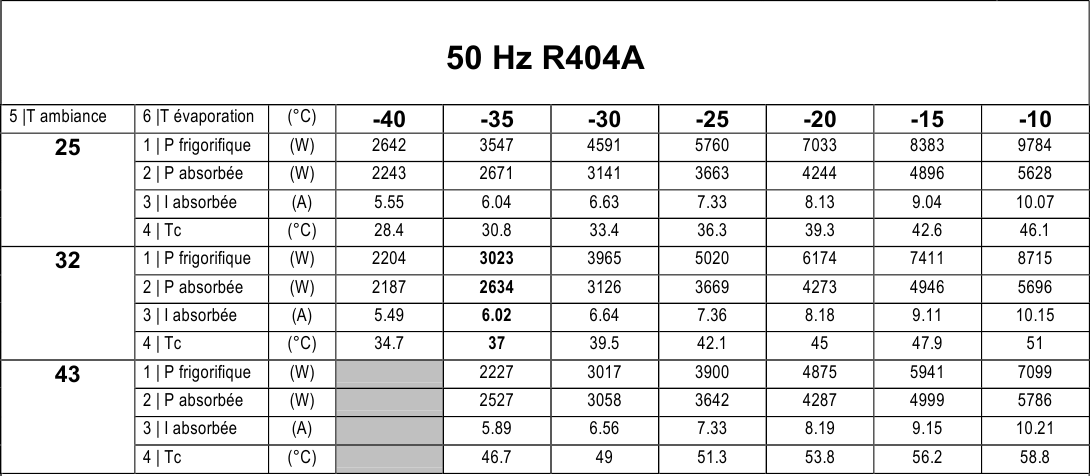 50 Hz R404A

| 5 \|T ambiance | 6 \|T évaporation | (°C) | -40 | -35 | -30 | -25 | -20 | -15 | -10 |
|---|---|---|---|---|---|---|---|---|---|
| 25 | 1 \| P frigorifique | (W) | 2642 | 3547 | 4591 | 5760 | 7033 | 8383 | 9784 |
| | 2 \| P absorbée | (W) | 2243 | 2671 | 3141 | 3663 | 4244 | 4896 | 5628 |
| | 3 \| I absorbée | (A) | 5.55 | 6.04 | 6.63 | 7.33 | 8.13 | 9.04 | 10.07 |
| | 4 \| Tc | (°C) | 28.4 | 30.8 | 33.4 | 36.3 | 39.3 | 42.6 | 46.1 |
| 32 | 1 \| P frigorifique | (W) | 2204 | 3023 | 3965 | 5020 | 6174 | 7411 | 8715 |
| | 2 \| P absorbée | (W) | 2187 | 2634 | 3126 | 3669 | 4273 | 4946 | 5696 |
| | 3 \| I absorbée | (A) | 5.49 | 6.02 | 6.64 | 7.36 | 8.18 | 9.11 | 10.15 |
| | 4 \| Tc | (°C) | 34.7 | 37 | 39.5 | 42.1 | 45 | 47.9 | 51 |
| 43 | 1 \| P frigorifique | (W) | | 2227 | 3017 | 3900 | 4875 | 5941 | 7099 |
| | 2 \| P absorbée | (W) | | 2527 | 3058 | 3642 | 4287 | 4999 | 5786 |
| | 3 \| I absorbée | (A) | | 5.89 | 6.56 | 7.33 | 8.19 | 9.15 | 10.21 |
| | 4 \| Tc | (°C) | | 46.7 | 49 | 51.3 | 53.8 | 56.2 | 58.8 |